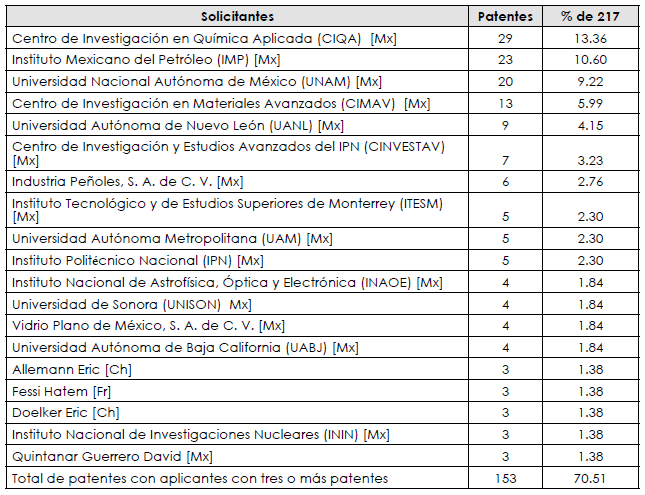 | Solicitantes | Patentes | % de 217 |
|---|---|---|
| Centro de Investigación en Química Aplicada (CIQA) [Mx] | 29 | 13.36 |
| Instituto Mexicano del Petróleo (IMP) [Mx] | 23 | 10.60 |
| Universidad Nacional Autónoma de México (UNAM) [Mx] | 20 | 9.22 |
| Centro de Investigación en Materiales Avanzados (CIMAV) [Mx] | 13 | 5.99 |
| Universidad Autónoma de Nuevo León (UANL) [Mx] | 9 | 4.15 |
| Centro de Investigación y Estudios Avanzados del IPN (CINVESTAV) [Mx] | 7 | 3.23 |
| Industria Peñoles, S. A. de C. V. [Mx] | 6 | 2.76 |
| Instituto Tecnológico y de Estudios Superiores de Monterrey (ITESM) [Mx] | 5 | 2.30 |
| Universidad Autónoma Metropolitana (UAM) [Mx] | 5 | 2.30 |
| Instituto Politécnico Nacional (IPN) [Mx] | 5 | 2.30 |
| Instituto Nacional de Astrofísica, Óptica y Electrónica (INAOE) [Mx] | 4 | 1.84 |
| Universidad de Sonora (UNISON) Mx] | 4 | 1.84 |
| Vidrio Plano de México, S. A. de C. V. [Mx] | 4 | 1.84 |
| Universidad Autónoma de Baja California (UABJ) [Mx] | 4 | 1.84 |
| Allemann Eric [Ch] | 3 | 1.38 |
| Fessi Hatem [Fr] | 3 | 1.38 |
| Doelker Eric [Ch] | 3 | 1.38 |
| Instituto Nacional de Investigaciones Nucleares (ININ) [Mx] | 3 | 1.38 |
| Quintanar Guerrero David [Mx] | 3 | 1.38 |
| Total de patentes con aplicantes con tres o más patentes | 153 | 70.51 |